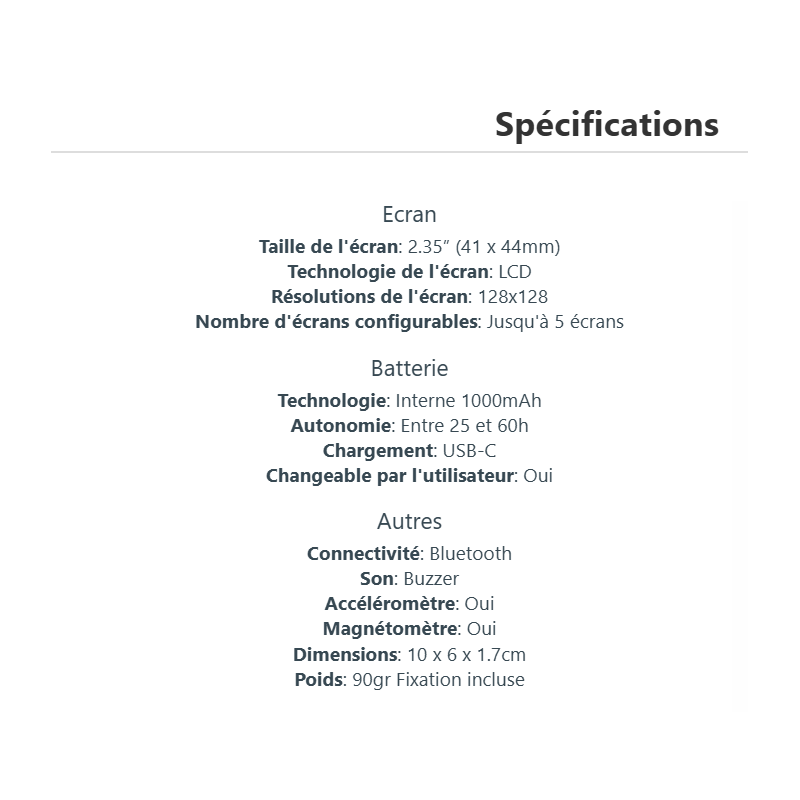 Spécifications

Ecran

Taille de l'écran: 2.35" (41 x 44mm)
Technologie de l'écran: LCD
Résolutions de l'écran: 128x128
Nombre d'écrans configurables: Jusqu'à 5 écrans

Batterie

Technologie: Interne 1000mAh
Autonomie: Entre 25 et 60h
Chargement: USB-C
Changeable par l'utilisateur: Oui

Autres

Connectivité: Bluetooth
Son: Buzzer
Accéléromètre: Oui
Magnétomètre: Oui
Dimensions: 10 x 6 x 1.7cm
Poids: 90gr Fixation incluse